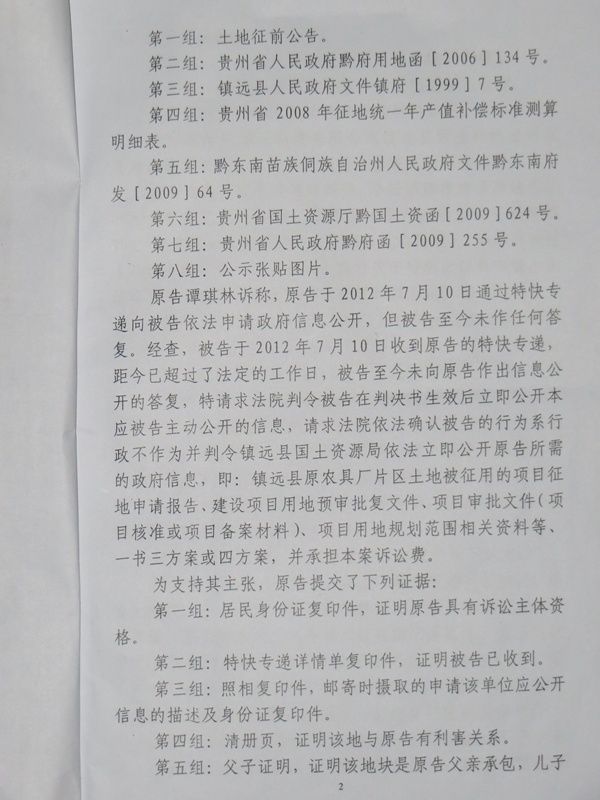 第一组：土地征前公告。

第二组：贵州省人民政府黔府用地函［2006］134号。

第三组：镇远县人民政府文件镇府［1999］7号。

第四组：贵州省2008年征地统一年产值补偿标准测算明细表。

第五组：黔东南苗族侗族自治州人民政府文件黔东南府发［2009］64号。

第六组：贵州省国土资源厅黔国土资函［2009］624号。

第七组：贵州省人民政府黔府函［2009］255号。

第八组：公示张贴图片。

原告谭琪林诉称，原告于2012年7月10日通过特快专递向被告依法申请政府信息公开，但被告至今未作任何答复。经查，被告于2012年7月10日收到原告的特快专递，距今已超过了法定的工作日，被告至今未向原告作出信息公开的答复，特请求法院判令被告在判决书生效后立即公开本应被告主动公开的信息，请求法院依法确认被告的行为系行政不作为并判令镇远县国土资源局依法立即公开原告所需的政府信息，即：镇远县原农具厂片区土地被征用的项目征地申请报告、建设项目用地预审批复文件、项目审批文件（项目核准或项目备案材料）、项目用地规划范围相关资料等、一书三方案或四方案，并承担本案诉讼费。

为支持其主张，原告提交了下列证据：

第一组：居民身份证复印件，证明原告具有诉讼主体资格。

第二组：特快专递详情单复印件，证明被告已收到。

第三组：照相复印件，邮寄时摄取的申请该单位应公开信息的描述及身份证复印件。

第四组：清册页，证明该地与原告有利害关系。

第五组：父子证明，证明该地块是原告父亲承包，儿子

2